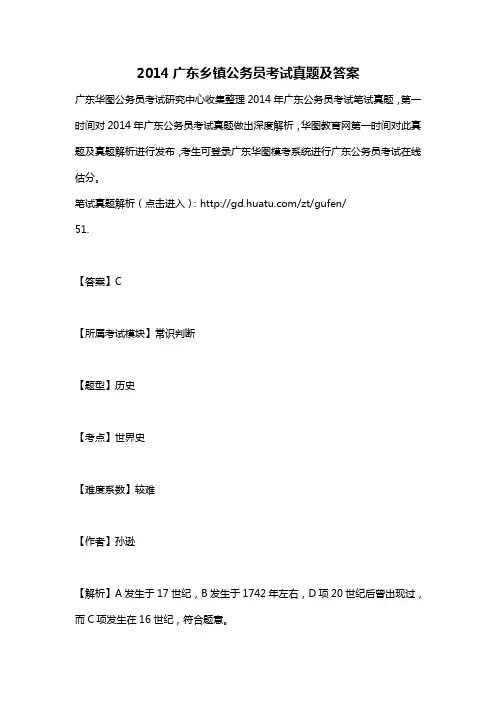 2014 广东乡镇公务员考试真题及答案

广东华图公务员考试研究中心收集整理 2014 年广东公务员考试笔试真题，第一时间对 2014 年广东公务员考试真题做出深度解析，华图教育网第一时间对此真题及真题解析进行发布，考生可登录广东华图模考系统进行广东公务员考试在线估分。

笔试真题解析（点击进入）：http://gd.huatu.com/zt/gufen/

51.

【答案】C

【所属考试模块】常识判断

【题型】历史

【考点】世界史

【难度系数】较难

【作者】孙逊

【解析】A 发生于 17 世纪，B 发生于 1742 年左右，D 项 20 世纪后曾出现过，而 C 项发生在 16 世纪，符合题意。